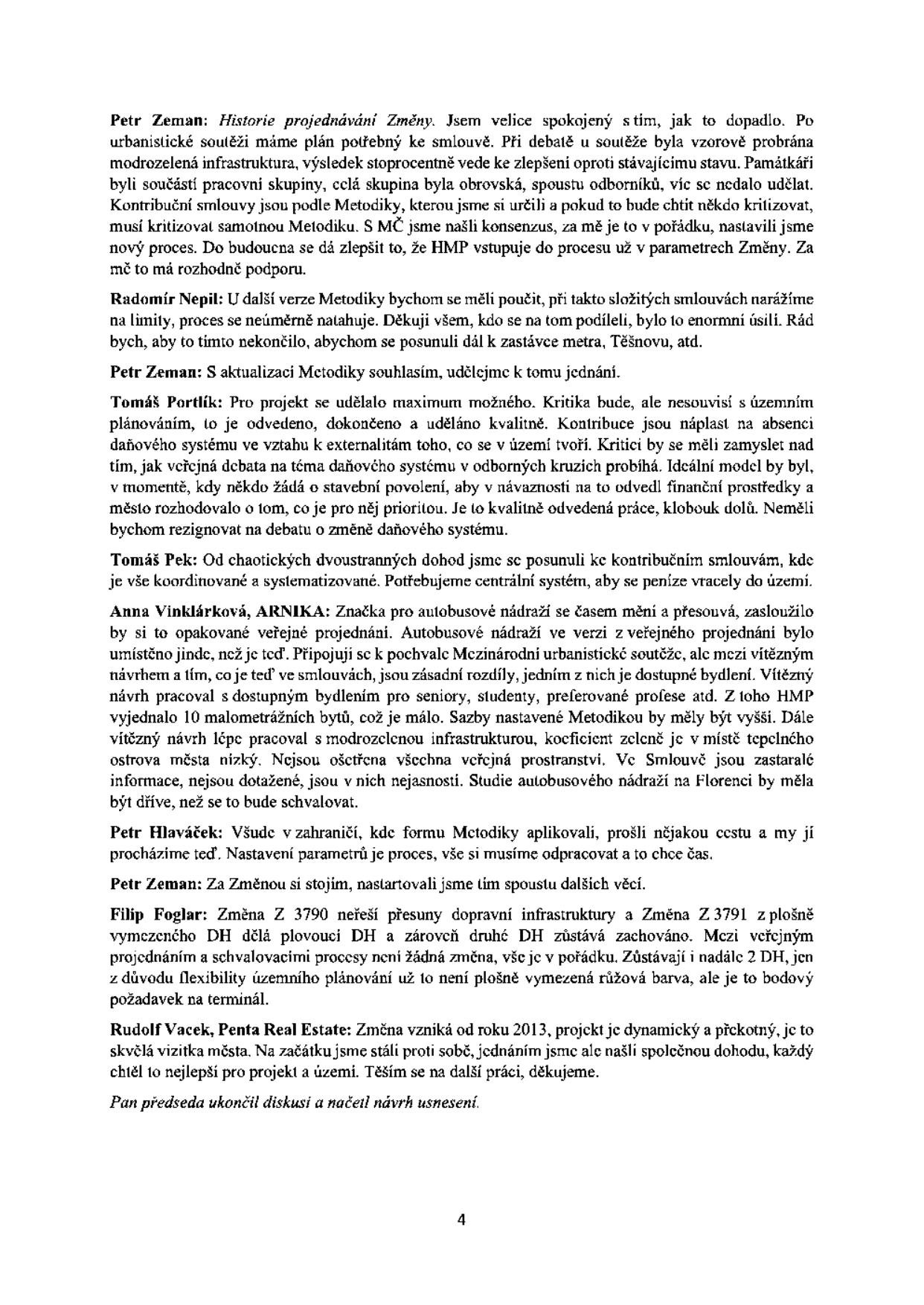 Petr Zeman: Historie projednávání Změny. Jsem velice spokojený s tím, jak to dopadlo. Po urbanistické soutěži máme plán potřebný ke smlouvě. Při debatě u soutěže byla vzorově probrána modrozelená infrastruktura, výsledek stoprocentně vede ke zlepšení oproti stávajícímu stavu. Památkáři byli součástí pracovní skupiny, celá skupina byla obrovská, spoustu odborníků, víc se nedalo udělat. Kontribuční smlouvy jsou podle Metodiky, kterou jsme si určili a pokud to bude chtít někdo kritizovat, musí kritizovat samotnou Metodiku. S MČ jsme našli konsenzus, za mě je to v pořádku, nastavili jsme nový proces. Do budoucna se dá zlepšit to, že HMP vstupuje do procesu už v parametrech Změny. Za mě to má rozhodně podporu.

Radomír Nepil: U další verze Metodiky bychom se měli poučit, při takto složitých smlouvách narážíme na limity, proces se neúměrně natahuje. Děkuji všem, kdo se na tom podíleli, bylo to enormní úsilí. Rád bych, aby to tímto nekončilo, abychom se posunuli dál k zastávce metra, Těšnovu, atd.

Petr Zeman: S aktualizací Metodiky souhlasím, udělejme k tomu jednání.

Tomáš Portlík: Pro projekt se udělalo maximum možného. Kritika bude, ale nesouvisí s územním plánováním, to je odvedeno, dokončeno a uděláno kvalitně. Kontribuce jsou náplast na absenci daňového systému ve vztahu k externalitám toho, co se v území tvoří. Kritici by se měli zamyslet nad tím, jak veřejná debata na téma daňového systému v odborných kruzích probíhá. Ideální model by byl, v momentě, kdy někdo žádá o stavební povolení, aby v návaznosti na to odvedl finanční prostředky a město rozhodovalo o tom, co je pro něj prioritou. Je to kvalitně odvedená práce, klobouk dolů. Neměli bychom rezignovat na debatu o změně daňového systému.

Tomáš Pek: Od chaotických dvoustranných dohod jsme se posunuli ke kontribučním smlouvám, kde je vše koordinované a systematizované. Potřebujeme centrální systém, aby se peníze vracely do území.

Anna Vinklárková, ARNIKA: Značka pro autobusové nádraží se časem mění a přesouvá, zasloužilo by si to opakované veřejné projednání. Autobusové nádraží ve verzi z veřejného projednání bylo umístěno jinde, než je teď. Připojuji se k pochvale Mezinárodní urbanistické soutěže, ale mezi vítězným návrhem a tím, co je teď ve smlouvách, jsou zásadní rozdíly, jedním z nich je dostupné bydlení. Vítězný návrh pracoval s dostupným bydlením pro seniory, studenty, preferované profese atd. Z toho HMP vyjednalo 10 malometrážních bytů, což je málo. Sazby nastavené Metodikou by měly být vyšší. Dále vítězný návrh lépe pracoval s modrozelenou infrastrukturou, koeficient zeleně je v místě tepelného ostrova města nízký. Nejsou ošetřena všechna veřejná prostranství. Ve Smlouvě jsou zastaralé informace, nejsou dotažené, jsou v nich nejasnosti. Studie autobusového nádraží na Florenci by měla být dříve, než se to bude schvalovat.

Petr Hlaváček: Všude v zahraničí, kde formu Metodiky aplikovali, prošli nějakou cestu a my jí procházíme teď. Nastavení parametrů je proces, vše si musíme odpracovat a to chce čas.

Petr Zeman: Za Změnou si stojím, nastartovali jsme tím spoustu dalších věcí.

Filip Foglar: Změna Z 3790 neřeší přesuny dopravní infrastruktury a Změna Z 3791 z plošně vymezeného DH dělá plovoucí DH a zároveň druhé DH zůstává zachováno. Mezi veřejným projednáním a schvalovacími procesy není žádná změna, vše je v pořádku. Zůstávají i nadále 2 DH, jen z důvodu flexibility územního plánování už to není plošně vymezená růžová barva, ale je to bodový požadavek na terminál.

Rudolf Vacek, Penta Real Estate: Změna vzniká od roku 2013, projekt je dynamický a překotný, je to skvělá vizitka města. Na začátku jsme stáli proti sobě, jednáním jsme ale našli společnou dohodu, každý chtěl to nejlepší pro projekt a území. Těším se na další práci, děkujeme.

Pan předseda ukončil diskusi a načetl návrh usnesení.

4